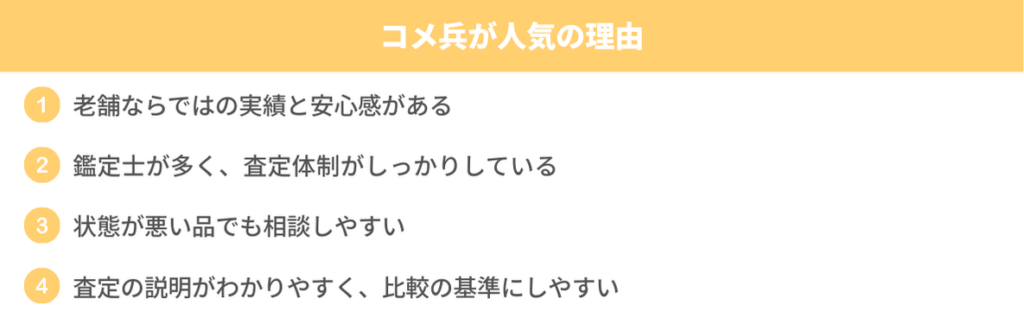 コメ兵が人気の理由

1 老舗ならではの実績と安心感がある

2 鑑定士が多く、査定体制がしっかりしている

3 状態が悪い品でも相談しやすい

4 査定の説明がわかりやすく、比較の基準にしやすい